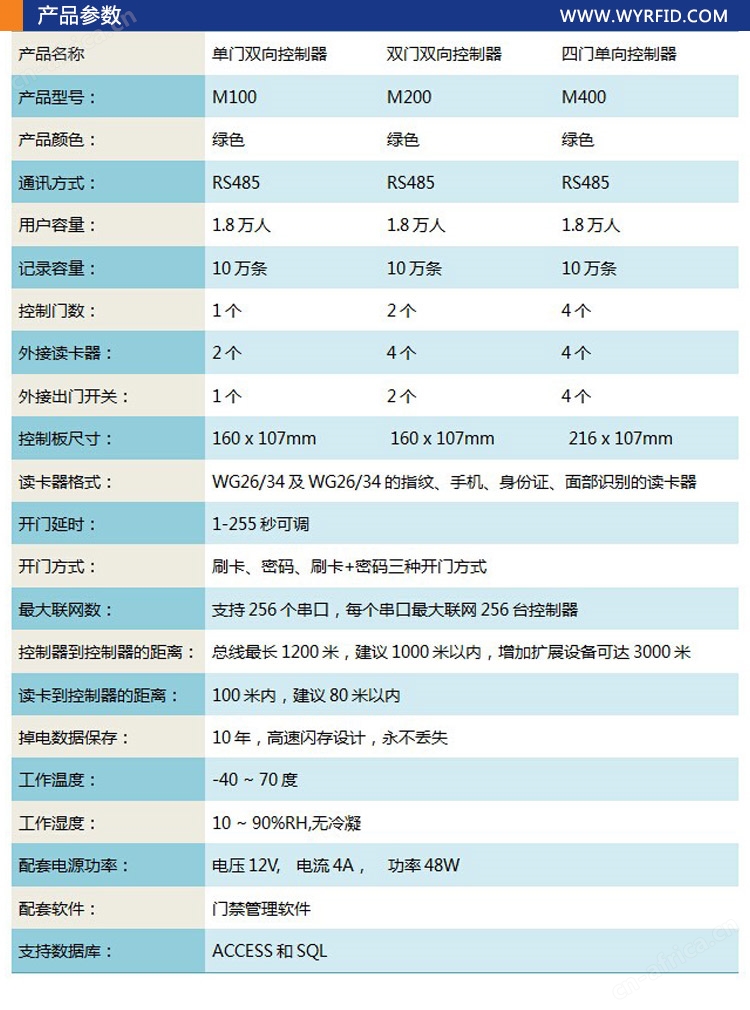 产品参数 WWW.WYRFID.COM

| 产品名称 | 单门双向控制器 | 双门双向控制器 | 四门单向控制器 |
|---|---|---|---|
| 产品型号： | M100 | M200 | M400 |
| 产品颜色： | 绿色 | 绿色 | 绿色 |
| 通讯方式： | RS485 | RS485 | RS485 |
| 用户容量： | 1.8 万人 | 1.8 万人 | 1.8 万人 |
| 记录容量： | 10 万条 | 10 万条 | 10 万条 |
| 控制门数： | 1 个 | 2 个 | 4 个 |
| 外接读卡器： | 2 个 | 4 个 | 4 个 |
| 外接出门开关： | 1 个 | 2 个 | 4 个 |
| 控制板尺寸： | 160 x 107mm | 160 x 107mm | 216 x 107mm |
| 读卡器格式： | WG26/34 及 WG26/34 的指纹、手机、身份证、面部识别的读卡器 | | |
| 开门延时： | 1-255 秒可调 | | |
| 开门方式： | 刷卡、密码、刷卡+密码三种开门方式 | | |
| 最大联网数： | 支持 256 个串口，每个串口最大联网 256 台控制器 | | |
| 控制器到控制器的距离： | 总线最长 1200 米，建议 1000 米以内，增加扩展设备可达 3000 米 | | |
| 读卡到控制器的距离： | 100 米内，建议 80 米以内 | | |
| 掉电数据保存： | 10 年，高速闪存设计，永不丢失 | | |
| 工作温度： | -40 ~ 70 度 | | |
| 工作湿度： | 10 ~ 90%RH,无冷凝 | | |
| 配套电源功率： | 电压 12V, 电流 4A， 功率 48W | | |
| 配套软件： | 门禁管理软件 | | |
| 支持数据库： | ACCESS 和 SQL | | |